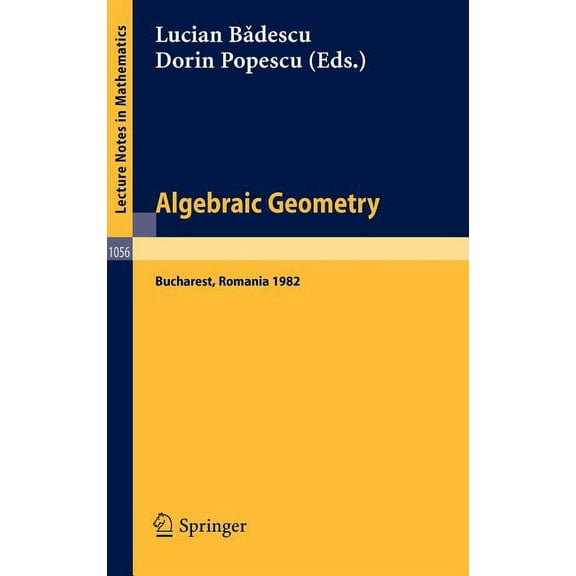 Lecture Notes in Mathematics

1056

Lucian Bădescu
Dorin Popescu (Eds.)

Algebraic Geometry

Bucharest, Romania 1982

Springer